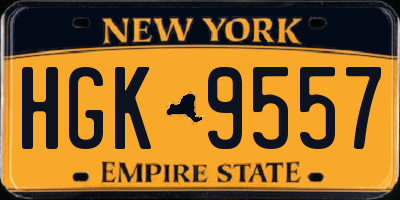 NEW YORK

HGK 9557

EMPIRE STATE